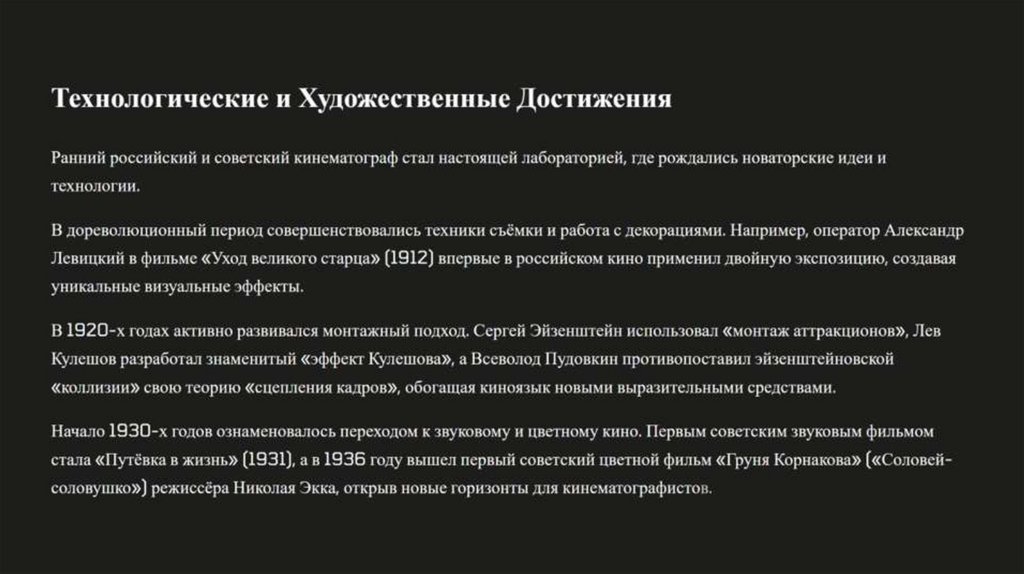 Технологические и Художественные Достижения

Ранний российский и советский кинематограф стал настоящей лабораторией, где рождались новаторские идеи и технологии.

В дореволюционный период совершенствовались техники съёмки и работа с декорациями. Например, оператор Александр Левицкий в фильме «Уход великого старца» (1912) впервые в российском кино применил двойную экспозицию, создавая уникальные визуальные эффекты.

В 1920-х годах активно развивался монтажный подход. Сергей Эйзенштейн использовал «монтаж аттракционов», Лев Кулешов разработал знаменитый «эффект Кулешова», а Всеволод Пудовкин противопоставил эйзенштейновской «коллизии» свою теорию «сцепления кадров», обогащая киноязык новыми выразительными средствами.

Начало 1930-х годов ознаменовалось переходом к звуковому и цветному кино. Первым советским звуковым фильмом стала «Путёвка в жизнь» (1931), а в 1936 году вышел первый советский цветной фильм «Груня Корнакова» («Соловей-соловушко») режиссёра Николая Экка, открыв новые горизонты для кинематографистов.